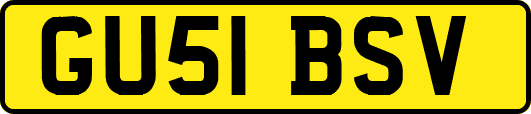 GU51 BSV